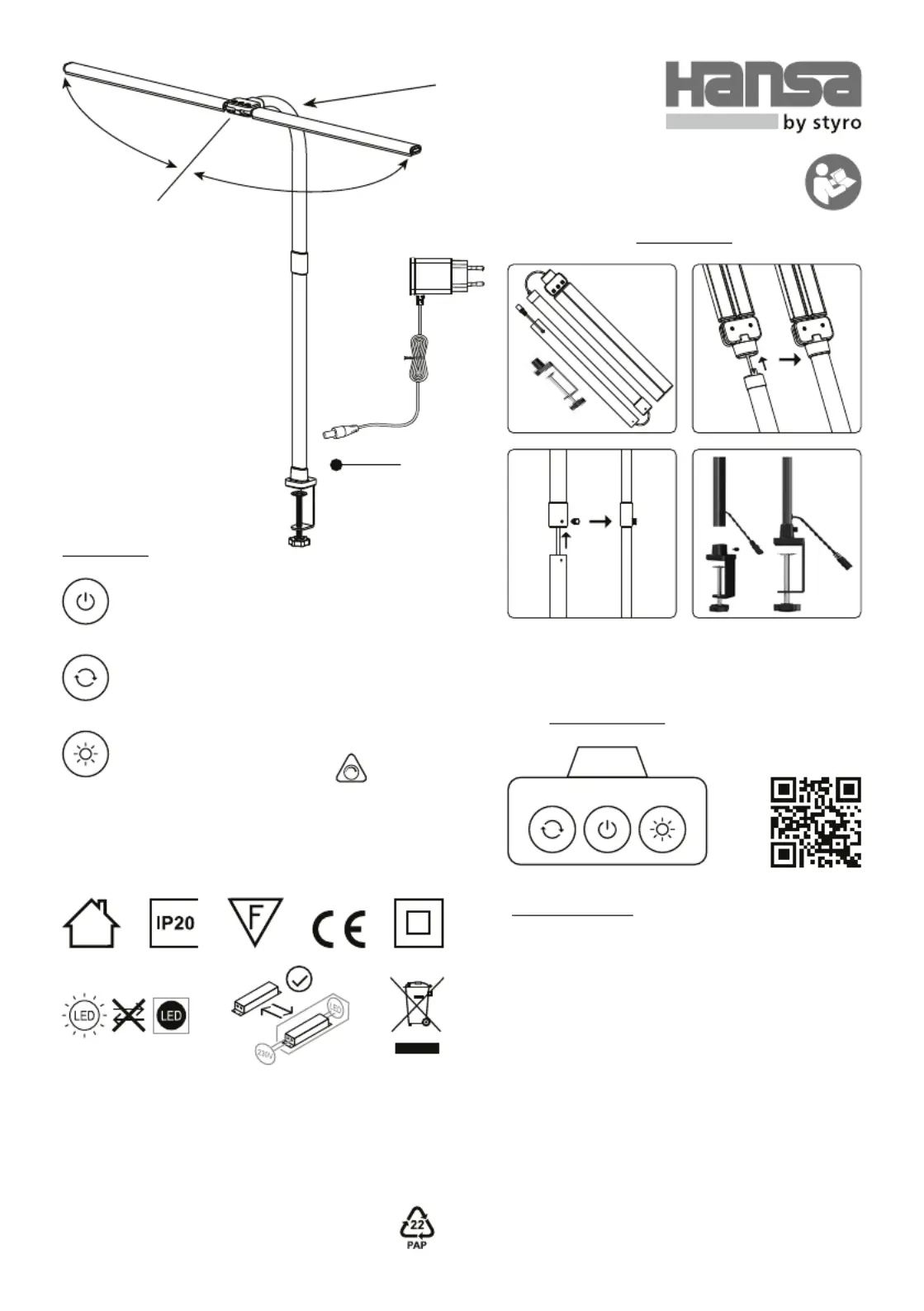 Hansa
by styro

IP20

F

CE

LED

LED

LED

230V

22
PAP